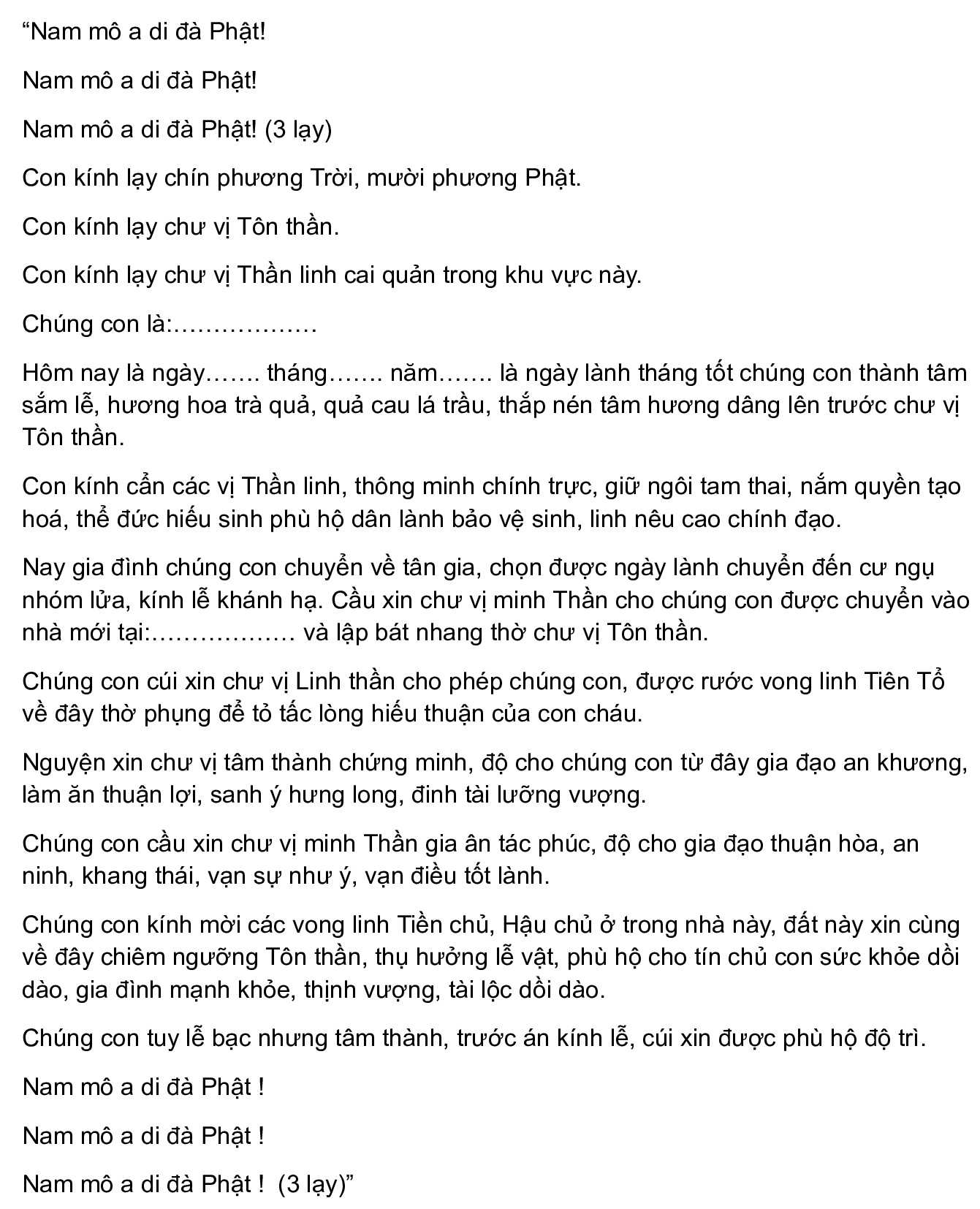 “Nam mô a di đà Phật!

Nam mô a di đà Phật!

Nam mô a di đà Phật! (3 lạy)

Con kính lạy chín phương Trời, mười phương Phật.

Con kính lạy chư vị Tôn thần.

Con kính lạy chư vị Thần linh cai quản trong khu vực này.

Chúng con là:………………

Hôm nay là ngày……. tháng……. năm……. là ngày lành tháng tốt chúng con thành tâm sắm lễ, hương hoa trà quả, quả cau lá trầu, thắp nén tâm hương dâng lên trước chư vị Tôn thần.

Con kính cẩn các vị Thần linh, thông minh chính trực, giữ ngôi tam thai, nắm quyền tạo hoá, thể đức hiếu sinh phù hộ dân lành bảo vệ sinh, linh nêu cao chính đạo.

Nay gia đình chúng con chuyển về tân gia, chọn được ngày lành chuyển đến cư ngụ nhóm lửa, kính lễ khánh hạ. Cầu xin chư vị minh Thần cho chúng con được chuyển vào nhà mới tại:……………… và lập bát nhang thờ chư vị Tôn thần.

Chúng con cúi xin chư vị Linh thần cho phép chúng con, được rước vong linh Tiên Tổ về đây thờ phụng để tỏ tấc lòng hiếu thuận của con cháu.

Nguyện xin chư vị tâm thành chứng minh, độ cho chúng con từ đây gia đạo an khương, làm ăn thuận lợi, sanh ý hưng long, đinh tài lưỡng vượng.

Chúng con cầu xin chư vị minh Thần gia ân tác phúc, độ cho gia đạo thuận hòa, an ninh, khang thái, vạn sự như ý, vạn điều tốt lành.

Chúng con kính mời các vong linh Tiền chủ, Hậu chủ ở trong nhà này, đất này xin cùng về đây chiêm ngưỡng Tôn thần, thụ hưởng lễ vật, phù hộ cho tín chủ con sức khỏe dồi dào, gia đình mạnh khỏe, thịnh vượng, tài lộc dồi dào.

Chúng con tuy lễ bạc nhưng tâm thành, trước án kính lễ, cúi xin được phù hộ độ trì.

Nam mô a di đà Phật !

Nam mô a di đà Phật !

Nam mô a di đà Phật ! (3 lạy)”